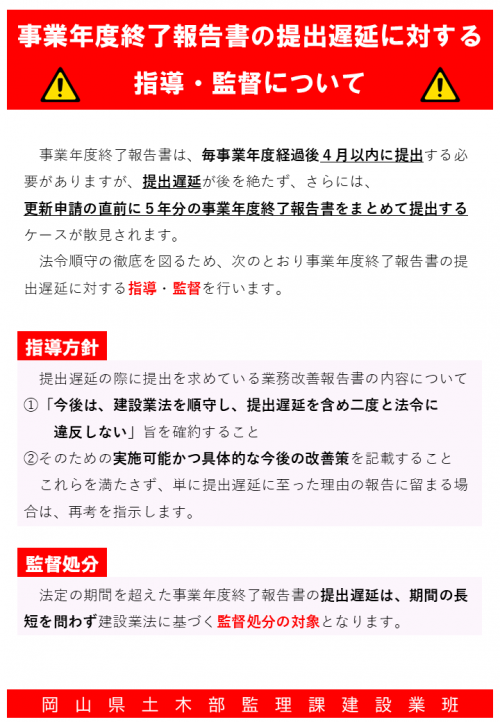 事業年度終了報告書の提出遅延に対する
指導・監督について

事業年度終了報告書は、毎事業年度経過後４月以内に提出する必要がありますが、提出遅延が後を絶たず、さらには、更新申請の直前に５年分の事業年度終了報告書をまとめて提出するケースが散見されます。
法令順守の徹底を図るため、次のとおり事業年度終了報告書の提出遅延に対する指導・監督を行います。

指導方針
提出遅延の際に提出を求めている業務改善報告書の内容について
①「今後は、建設業法を順守し、提出遅延を含め二度と法令に違反しない」旨を確約すること
②そのための実施可能かつ具体的な今後の改善策を記載すること
これらを満たさず、単に提出遅延に至った理由の報告に留まる場合は、再考を指示します。

監督処分
法定の期間を超えた事業年度終了報告書の提出遅延は、期間の長短を問わず建設業法に基づく監督処分の対象となります。

岡山県土木部監理課建設業班